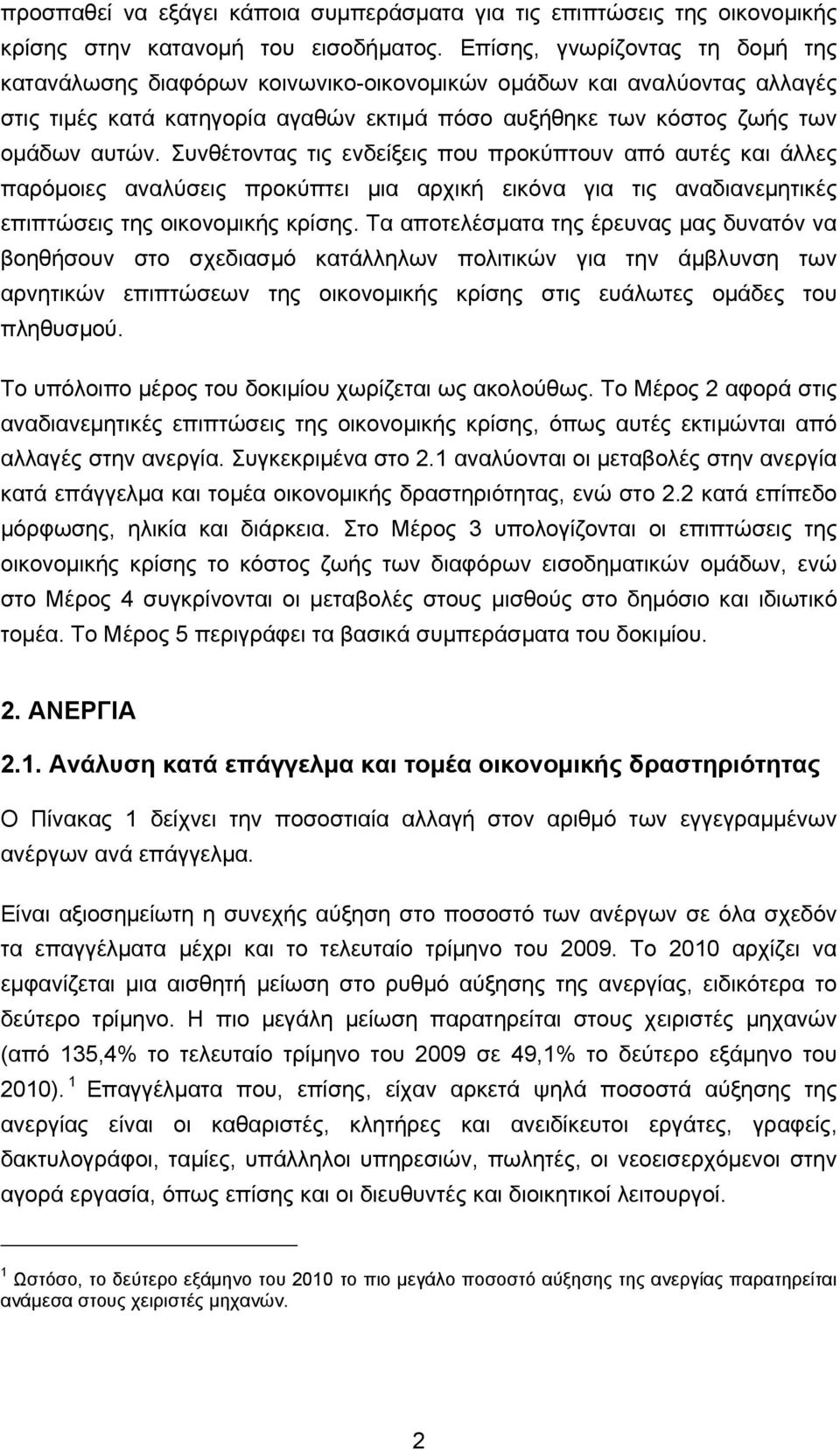 προσπαθεί να εξάγει κάποια συμπεράσματα για τις επιπτώσεις της οικονομικής κρίσης στην κατανομή του εισοδήματος. Επίσης, γνωρίζοντας τη δομή της κατανάλωσης διαφόρων κοινωνικο-οικονομικών ομάδων και αναλύοντας αλλαγές στις τιμές κατά κατηγορία αγαθών εκτιμά πόσο αυξήθηκε των κόστος ζωής των ομάδων αυτών. Συνθέτοντας τις ενδείξεις που προκύπτουν από αυτές και άλλες παρόμοιες αναλύσεις προκύπτει μια αρχική εικόνα για τις αναδιανεμητικές επιπτώσεις της οικονομικής κρίσης. Τα αποτελέσματα της έρευνας μας δυνατόν να βοηθήσουν στο σχεδιασμό κατάλληλων πολιτικών για την άμβλυνση των αρνητικών επιπτώσεων της οικονομικής κρίσης στις ευάλωτες ομάδες του πληθυσμού.

Το υπόλοιπο μέρος του δοκιμίου χωρίζεται ως ακολούθως. Το Μέρος 2 αφορά στις αναδιανεμητικές επιπτώσεις της οικονομικής κρίσης, όπως αυτές εκτιμώνται από αλλαγές στην ανεργία. Συγκεκριμένα στο 2.1 αναλύονται οι μεταβολές στην ανεργία κατά επάγγελμα και τομέα οικονομικής δραστηριότητας, ενώ στο 2.2 κατά επίπεδο μόρφωσης, ηλικία και διάρκεια. Στο Μέρος 3 υπολογίζονται οι επιπτώσεις της οικονομικής κρίσης το κόστος ζωής των διαφόρων εισοδηματικών ομάδων, ενώ στο Μέρος 4 συγκρίνονται οι μεταβολές στους μισθούς στο δημόσιο και ιδιωτικό τομέα. Το Μέρος 5 περιγράφει τα βασικά συμπεράσματα του δοκιμίου.

2. ΑΝΕΡΓΙΑ

2.1. Ανάλυση κατά επάγγελμα και τομέα οικονομικής δραστηριότητας

Ο Πίνακας 1 δείχνει την ποσοστιαία αλλαγή στον αριθμό των εγγεγραμμένων ανέργων ανά επάγγελμα.

Είναι αξιοσημείωτη η συνεχής αύξηση στο ποσοστό των ανέργων σε όλα σχεδόν τα επαγγέλματα μέχρι και το τελευταίο τρίμηνο του 2009. Το 2010 αρχίζει να εμφανίζεται μια αισθητή μείωση στο ρυθμό αύξησης της ανεργίας, ειδικότερα το δεύτερο τρίμηνο. Η πιο μεγάλη μείωση παρατηρείται στους χειριστές μηχανών (από 135,4% το τελευταίο τρίμηνο του 2009 σε 49,1% το δεύτερο εξάμηνο του 2010). $^1$ Επαγγέλματα που, επίσης, είχαν αρκετά ψηλά ποσοστά αύξησης της ανεργίας είναι οι καθαριστές, κλητήρες και ανειδίκευτοι εργάτες, γραφείς, δακτυλογράφοι, ταμίες, υπάλληλοι υπηρεσιών, πωλητές, οι νεοεισερχόμενοι στην αγορά εργασία, όπως επίσης και οι διευθυντές και διοικητικοί λειτουργοί.

$^1$ Ωστόσο, το δεύτερο εξάμηνο του 2010 το πιο μεγάλο ποσοστό αύξησης της ανεργίας παρατηρείται ανάμεσα στους χειριστές μηχανών.

2